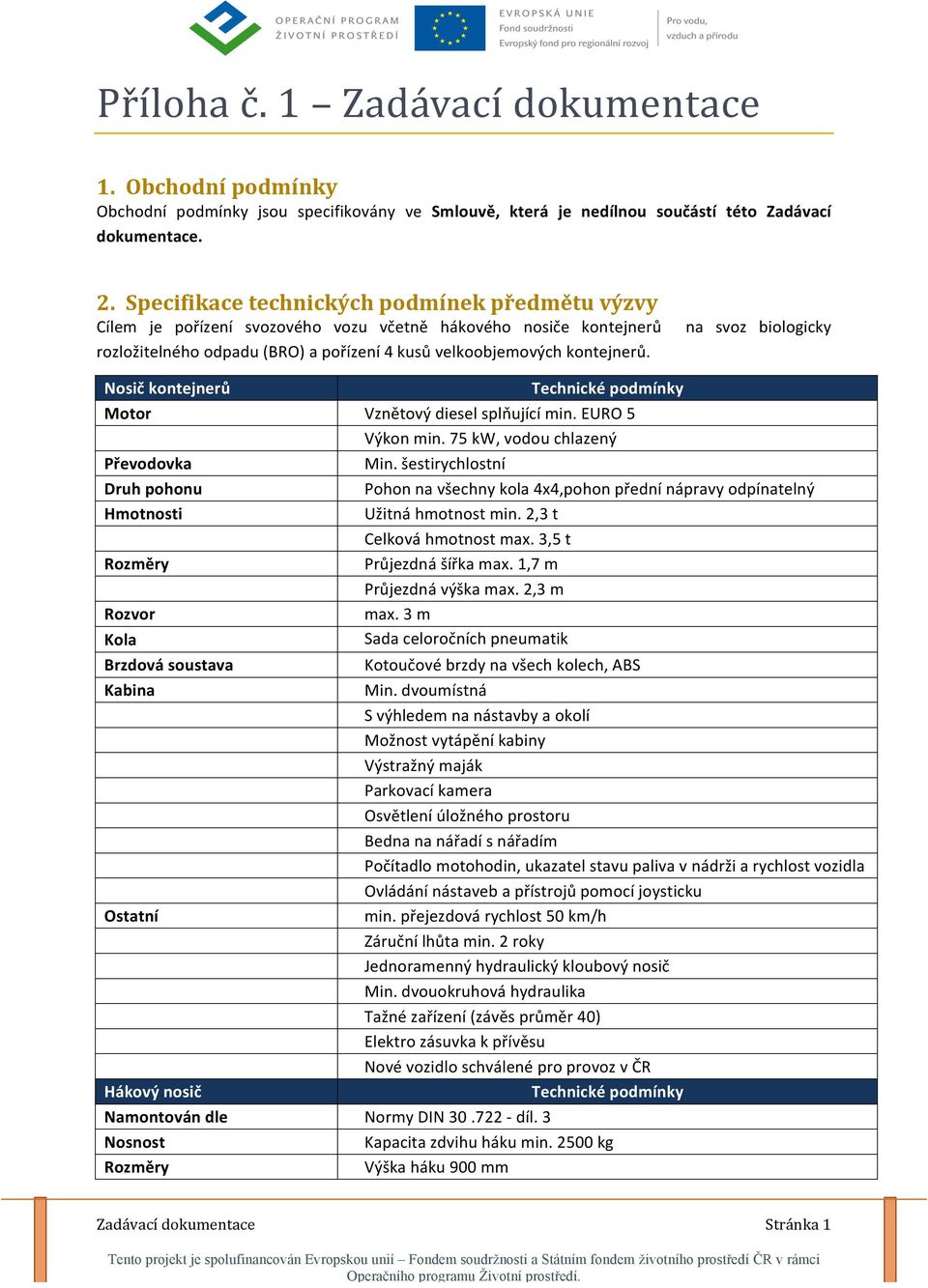 OPERAČNÍ PROGRAM ŽIVOTNÍ PROSTŘEDÍ

EVROPSKÁ UNIE
Fond soudržnosti
Evropský fond pro regionální rozvoj

Pro vodu, vzduch a přírodu

Příloha č. 1 – Zadávací dokumentace

1. Obchodní podmínky
Obchodní podmínky jsou specifikovány ve Smlouvě, která je nedílnou součástí této Zadávací dokumentace.

2. Specifikace technických podmínek předmětu výzvy
Cílem je pořízení svozového vozu včetně hákového nosiče kontejnerů na svoz biologicky rozložitelného odpadu (BRO) a pořízení 4 kusů velkoobjemových kontejnerů.

| Nosič kontejnerů | Technické podmínky |
|---|---|
| Motor | Vznětový diesel splňující min. EURO 5 |
| | Výkon min. 75 kW, vodou chlazený |
| Převodovka | Min. šestirychlostní |
| Druh pohonu | Pohon na všechny kola 4x4,pohon přední nápravy odpínatelný |
| Hmotnosti | Užitná hmotnost min. 2,3 t |
| | Celková hmotnost max. 3,5 t |
| Rozměry | Průjezdná šířka max. 1,7 m |
| | Průjezdná výška max. 2,3 m |
| Rozvor | max. 3 m |
| Kola | Sada celoročních pneumatik |
| Brzdová soustava | Kotoučové brzdy na všech kolech, ABS |
| Kabina | Min. dvoumístná |
| | S výhledem na nástavby a okolí |
| | Možnost vytápění kabiny |
| | Výstražný maják |
| | Parkovací kamera |
| | Osvětlení úložného prostoru |
| | Bedna na nářadí s nářadím |
| | Počítadlo motohodin, ukazatel stavu paliva v nádrži a rychlost vozidla |
| | Ovládání nástaveb a přístrojů pomocí joysticku |
| Ostatní | min. přejezdová rychlost 50 km/h |
| | Záruční lhůta min. 2 roky |
| | Jednoramenný hydraulický kloubový nosič |
| | Min. dvouokruhová hydraulika |
| | Tažné zařízení (závěs průměr 40) |
| | Elektro zásuvka k přívěsu |
| | Nové vozidlo schválené pro provoz v ČR |
| Hákový nosič | Technické podmínky |
| Namontován dle | Normy DIN 30 .722 - díl. 3 |
| Nosnost | Kapacita zdvihu háku min. 2500 kg |
| Rozměry | Výška háku 900 mm |

Zadávací dokumentace Stránka 1

Tento projekt je spolufinancován Evropskou unií – Fondem soudržnosti a Státním fondem životního prostředí ČR v rámci Operačního programu Životní prostředí.